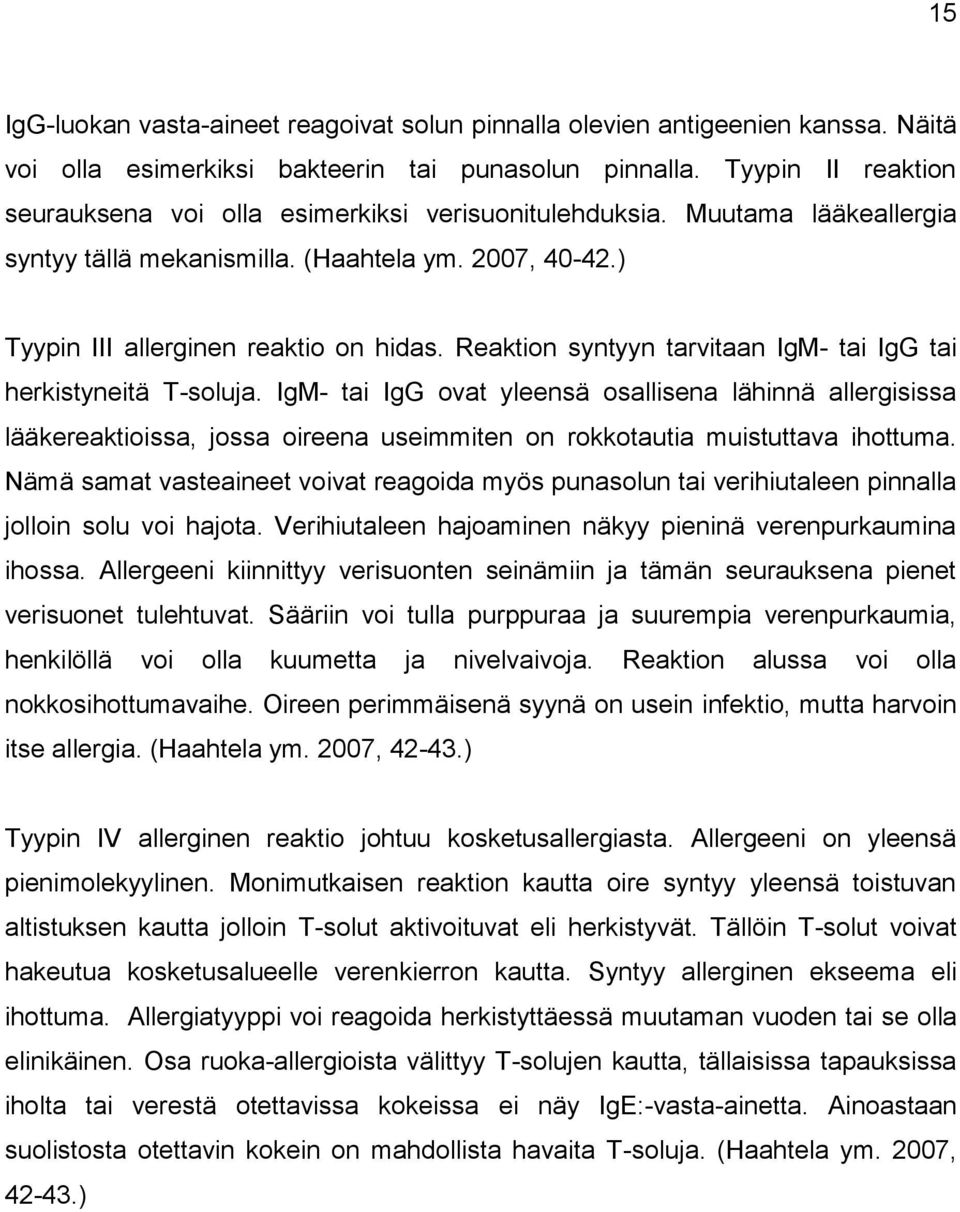 15

IgG-luokan vasta-aineet reagoivat solun pinnalla olevien antigeenien kanssa. Näitä voi olla esimerkiksi bakteerin tai punasolun pinnalla. Tyypin II reaktion seurauksena voi olla esimerkiksi verisuonitulehduksia. Muutama lääkeallergia syntyy tällä mekanismilla. (Haahtela ym. 2007, 40-42.)

Tyypin III allerginen reaktio on hidas. Reaktion syntyyn tarvitaan IgM- tai IgG tai herkistyneitä T-soluja. IgM- tai IgG ovat yleensä osallisena lähinnä allergisissa lääkereaktioissa, jossa oireena useimmiten on rokkotautia muistuttava ihottuma. Nämä samat vasteaineet voivat reagoida myös punasolun tai verihiutaleen pinnalla jolloin solu voi hajota. Verihiutaleen hajoaminen näkyy pieninä verenpurkaumina ihossa. Allergeeni kiinnittyy verisuonten seinämiin ja tämän seurauksena pienet verisuonet tulehtuvat. Sääriin voi tulla purppuraa ja suurempia verenpurkaumia, henkilöllä voi olla kuumetta ja nivelvaivoja. Reaktion alussa voi olla nokkosihottumavaihe. Oireen perimmäisenä syynä on usein infektio, mutta harvoin itse allergia. (Haahtela ym. 2007, 42-43.)

Tyypin IV allerginen reaktio johtuu kosketusallergiasta. Allergeeni on yleensä pienimolekyylinen. Monimutkaisen reaktion kautta oire syntyy yleensä toistuvan altistuksen kautta jolloin T-solut aktivoituvat eli herkistyvät. Tällöin T-solut voivat hakeutua kosketusalueelle verenkierron kautta. Syntyy allerginen ekseema eli ihottuma. Allergiatyyppi voi reagoida herkistyttäessä muutaman vuoden tai se olla elinikäinen. Osa ruoka-allergioista välittyy T-solujen kautta, tällaisissa tapauksissa iholta tai verestä otettavissa kokeissa ei näy IgE:-vasta-ainetta. Ainoastaan suolistosta otettavin kokein on mahdollista havaita T-soluja. (Haahtela ym. 2007, 42-43.)